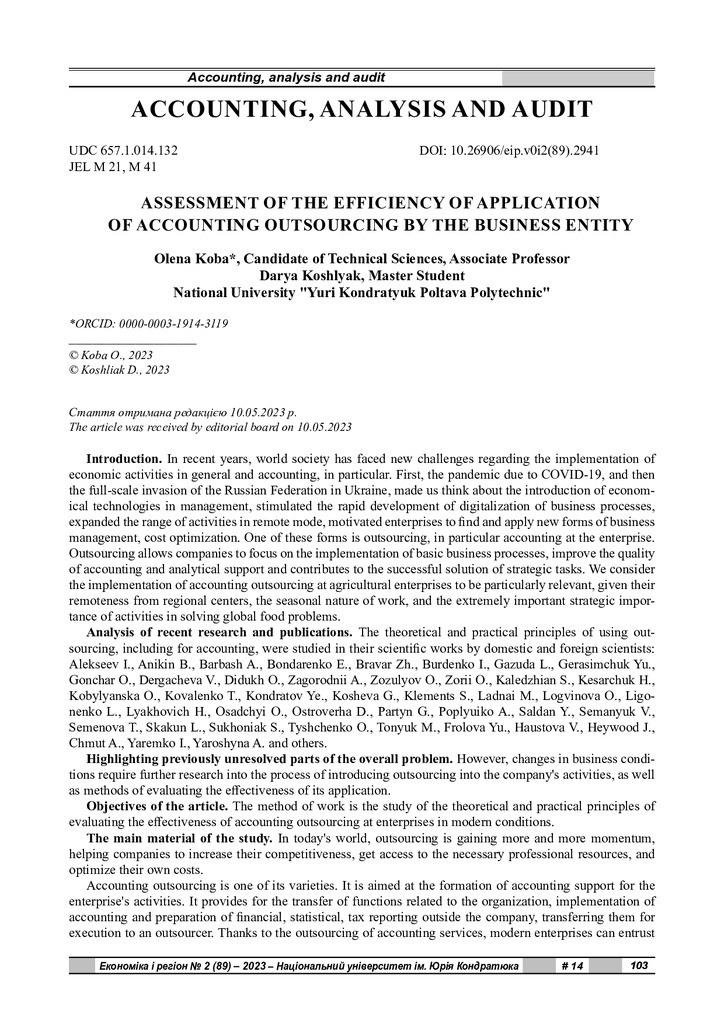 Accounting, analysis and audit

ACCOUNTING, ANALYSIS AND AUDIT

UDC 657.1.014.132
JEL M 21, M 41

DOI: 10.26906/eip.v0i2(89).2941

ASSESSMENT OF THE EFFICIENCY OF APPLICATION OF ACCOUNTING OUTSOURCING BY THE BUSINESS ENTITY

Olena Koba*, Candidate of Technical Sciences, Associate Professor
Darya Koshlyak, Master Student
National University "Yuri Kondratyuk Poltava Polytechnic"

*ORCID: 0000-0003-1914-3119

© Koba O., 2023
© Koshliak D., 2023

Стаття отримана редакцією 10.05.2023 р.
The article was received by editorial board on 10.05.2023

Introduction. In recent years, world society has faced new challenges regarding the implementation of economic activities in general and accounting, in particular. First, the pandemic due to COVID-19, and then the full-scale invasion of the Russian Federation in Ukraine, made us think about the introduction of economical technologies in management, stimulated the rapid development of digitalization of business processes, expanded the range of activities in remote mode, motivated enterprises to find and apply new forms of business management, cost optimization. One of these forms is outsourcing, in particular accounting at the enterprise. Outsourcing allows companies to focus on the implementation of basic business processes, improve the quality of accounting and analytical support and contributes to the successful solution of strategic tasks. We consider the implementation of accounting outsourcing at agricultural enterprises to be particularly relevant, given their remoteness from regional centers, the seasonal nature of work, and the extremely important strategic importance of activities in solving global food problems.

Analysis of recent research and publications. The theoretical and practical principles of using outsourcing, including for accounting, were studied in their scientific works by domestic and foreign scientists: Alekseev I., Anikin B., Barbash A., Bondarenko E., Bravar Zh., Burdenko I., Gazuda L., Gerasimchuk Yu., Gonchar O., Dergacheva V., Didukh O., Zagorodnii A., Zozulyov O., Zorii O., Kaledzhian S., Kesarchuk H., Kobylyanska O., Kovalenko T., Kondratov Ye., Kosheva G., Klements S., Ladnai M., Logvinova O., Ligonenko L., Lyakhovich H., Osadchyi O., Ostroverha D., Partyn G., Poplyuiko A., Saldan Y., Semanyuk V., Semenova T., Skakun L., Sukhoniak S., Tyshchenko O., Tonyuk M., Frolova Yu., Haustova V., Heywood J., Chmut A., Yaremko I., Yaroshyna A. and others.

Highlighting previously unresolved parts of the overall problem. However, changes in business conditions require further research into the process of introducing outsourcing into the company's activities, as well as methods of evaluating the effectiveness of its application.

Objectives of the article. The method of work is the study of the theoretical and practical principles of evaluating the effectiveness of accounting outsourcing at enterprises in modern conditions.

The main material of the study. In today's world, outsourcing is gaining more and more momentum, helping companies to increase their competitiveness, get access to the necessary professional resources, and optimize their own costs.

Accounting outsourcing is one of its varieties. It is aimed at the formation of accounting support for the enterprise's activities. It provides for the transfer of functions related to the organization, implementation of accounting and preparation of financial, statistical, tax reporting outside the company, transferring them for execution to an outsourcer. Thanks to the outsourcing of accounting services, modern enterprises can entrust

Економіка і регіон № 2 (89) – 2023 – Національний університет ім. Юрія Кондратюка # 14 103